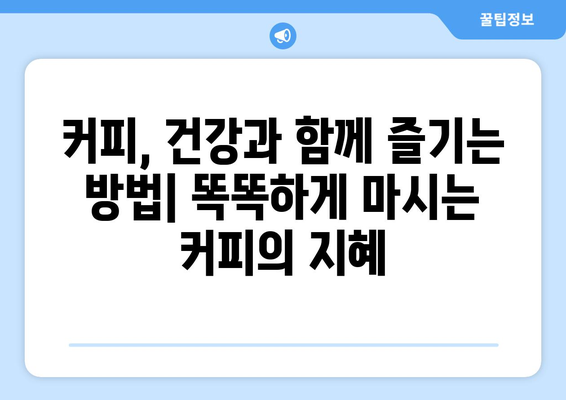 꿀팁정보

커피, 건강과 함께 즐기는 방법| 똑똑하게 마시는 커피의 지혜